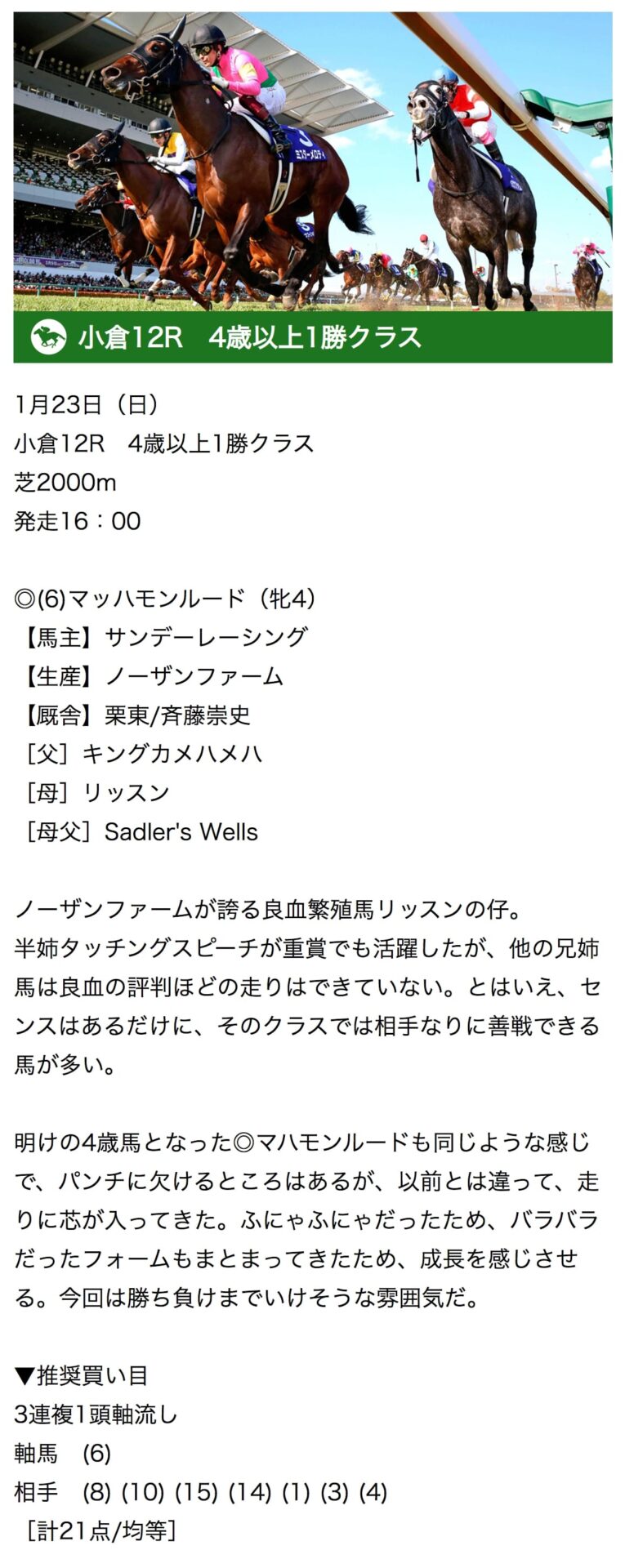 小倉12R　4歳以上1勝クラス

1月23日（日）
小倉12R　4歳以上1勝クラス
芝2000m
発走16：00

◎(6)マッハモンルード（牝4）
【馬主】サンデーレーシング
【生産】ノーザンファーム
【厩舎】栗東/斉藤崇史
［父］キングカメハメハ
［母］リッスン
［母父］Sadler's Wells

ノーザンファームが誇る良血繁殖馬リッスンの仔。
半姉タッチングスピーチが重賞でも活躍したが、他の兄姉馬は良血の評判ほどの走りはできていない。とはいえ、センスはあるだけに、そのクラスでは相手なりに善戦できる馬が多い。

明けの4歳馬となった◎マハモンルードも同じような感じで、パンチに欠けるところはあるが、以前とは違って、走りに芯が入ってきた。ふにゃふにゃだったため、バラバラだったフォームもまとまってきたため、成長を感じさせる。今回は勝ち負けまでいけそうな雰囲気だ。

▼推奨買い目
3連複1頭軸流し
軸馬　(6)
相手　(8) (10) (15) (14) (1) (3) (4)
［計21点/均等］